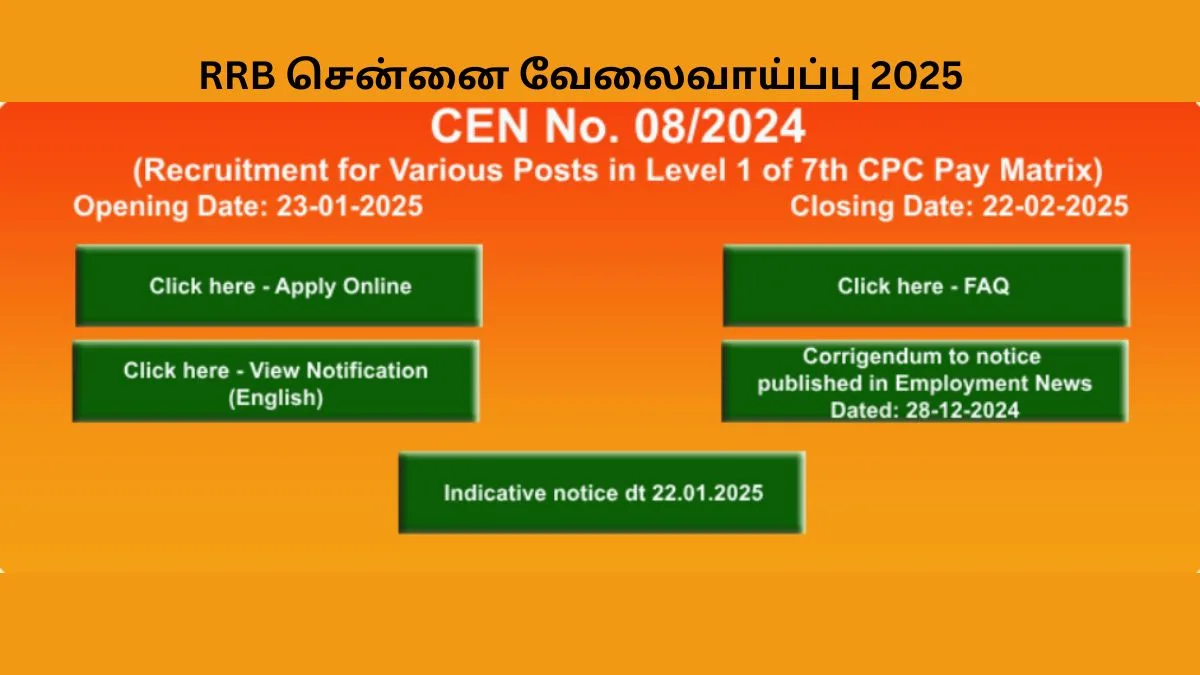 RRB சென்னை வேலைவாய்ப்பு 2025

CEN No. 08/2024

(Recruitment for Various Posts in Level 1 of 7th CPC Pay Matrix)

Opening Date: 23-01-2025

Closing Date: 22-02-2025

Click here - Apply Online

Click here - FAQ

Click here - View Notification (English)

Corrigendum to notice published in Employment News Dated: 28-12-2024

Indicative notice dt 22.01.2025